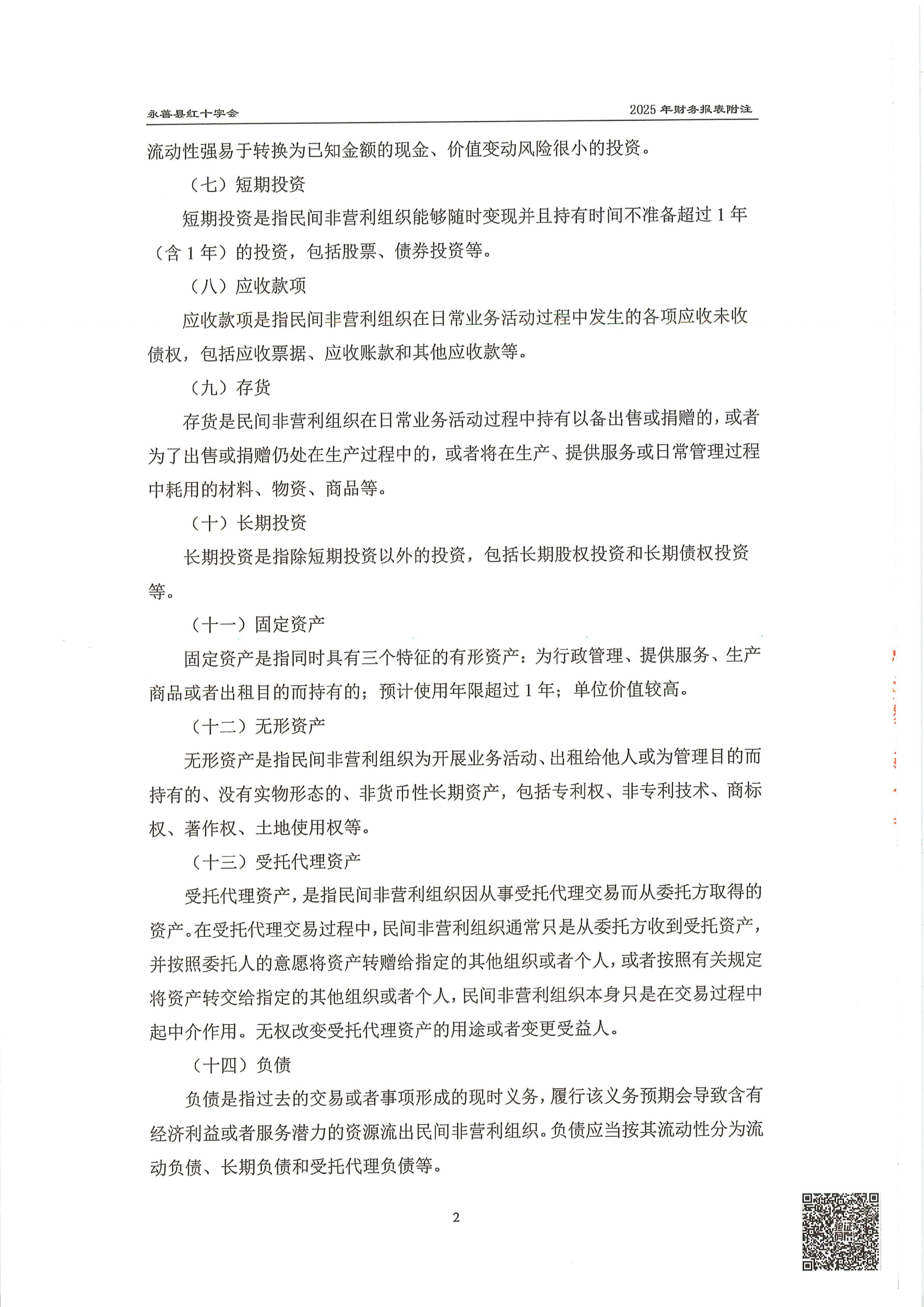 永善县红十字会

2025 年财务报表附注

流动性强易于转换为已知金额的现金、价值变动风险很小的投资。

（七）短期投资

短期投资是指民间非营利组织能够随时变现并且持有时间不准备超过 1 年（含 1 年）的投资，包括股票、债券投资等。

（八）应收款项

应收款项是指民间非营利组织在日常业务活动过程中发生的各项应收未收债权，包括应收票据、应收账款和其他应收款等。

（九）存货

存货是民间非营利组织在日常业务活动过程中持有以备出售或捐赠的，或者为了出售或捐赠仍处在生产过程中的，或者将在生产、提供服务或日常管理过程中耗用的材料、物资、商品等。

（十）长期投资

长期投资是指除短期投资以外的投资，包括长期股权投资和长期债权投资等。

（十一）固定资产

固定资产是指同时具有三个特征的有形资产：为行政管理、提供服务、生产商品或者出租目的而持有的；预计使用年限超过 1 年；单位价值较高。

（十二）无形资产

无形资产是指民间非营利组织为开展业务活动、出租给他人或为管理目的而持有的、没有实物形态的、非货币性长期资产，包括专利权、非专利技术、商标权、著作权、土地使用权等。

（十三）受托代理资产

受托代理资产，是指民间非营利组织因从事受托代理交易而从委托方取得的资产。在受托代理交易过程中，民间非营利组织通常只是从委托方收到受托资产，并按照委托人的意愿将资产转赠给指定的其他组织或者个人，或者按照有关规定将资产转交给指定的其他组织或者个人，民间非营利组织本身只是在交易过程中起中介作用。无权改变受托代理资产的用途或者变更受益人。

（十四）负债

负债是指过去的交易或者事项形成的现时义务，履行该义务预期会导致含有经济利益或者服务潜力的资源流出民间非营利组织。负债应当按其流动性分为流动负债、长期负债和受托代理负债等。

2